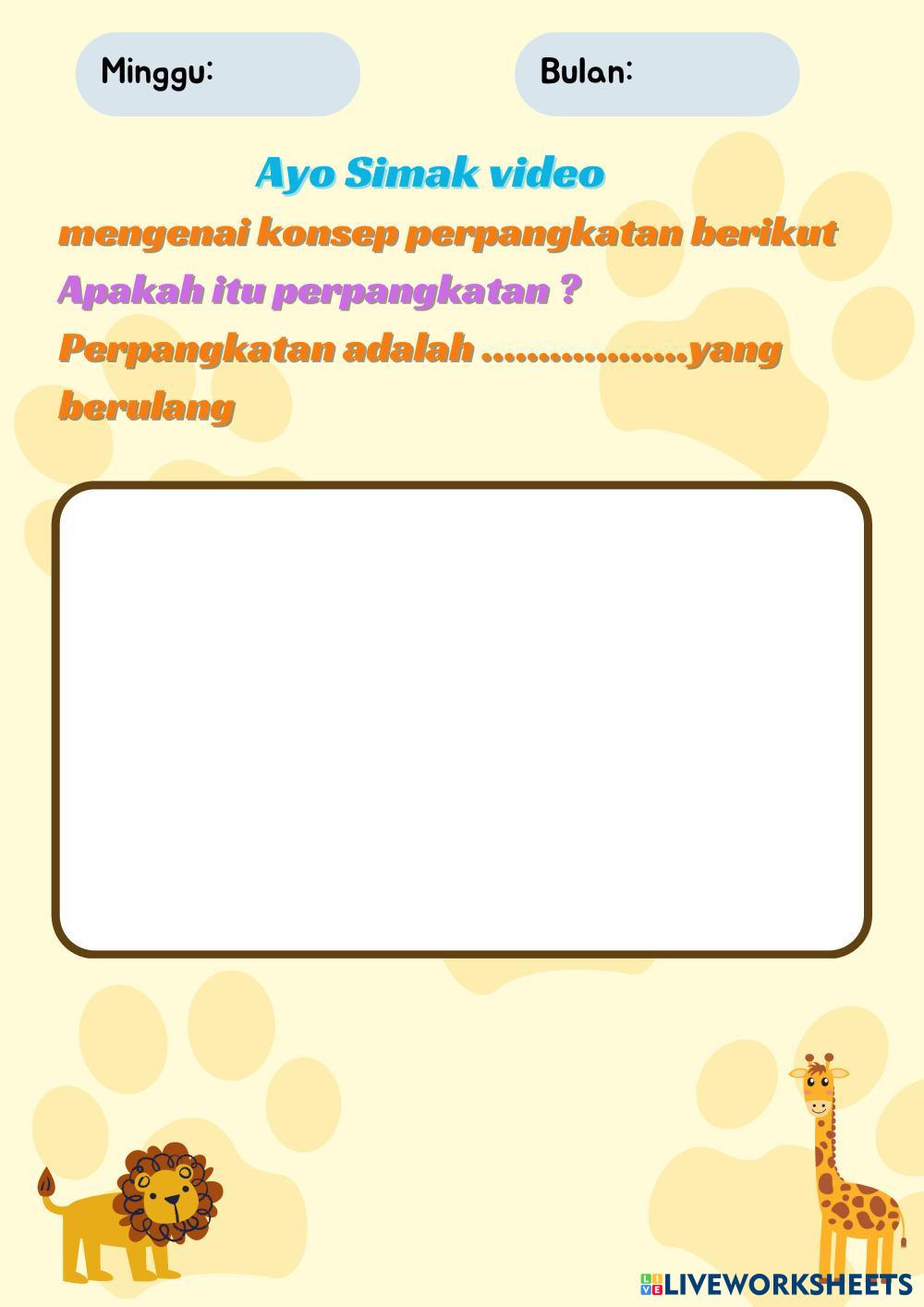 Minggu: Bulan:

Ayo Simak video

mengenai konsep perpangkatan berikut

Apakah itu perpangkatan ?

Perpangkatan adalah ____yang berulang

LIVEWORKSHEETS